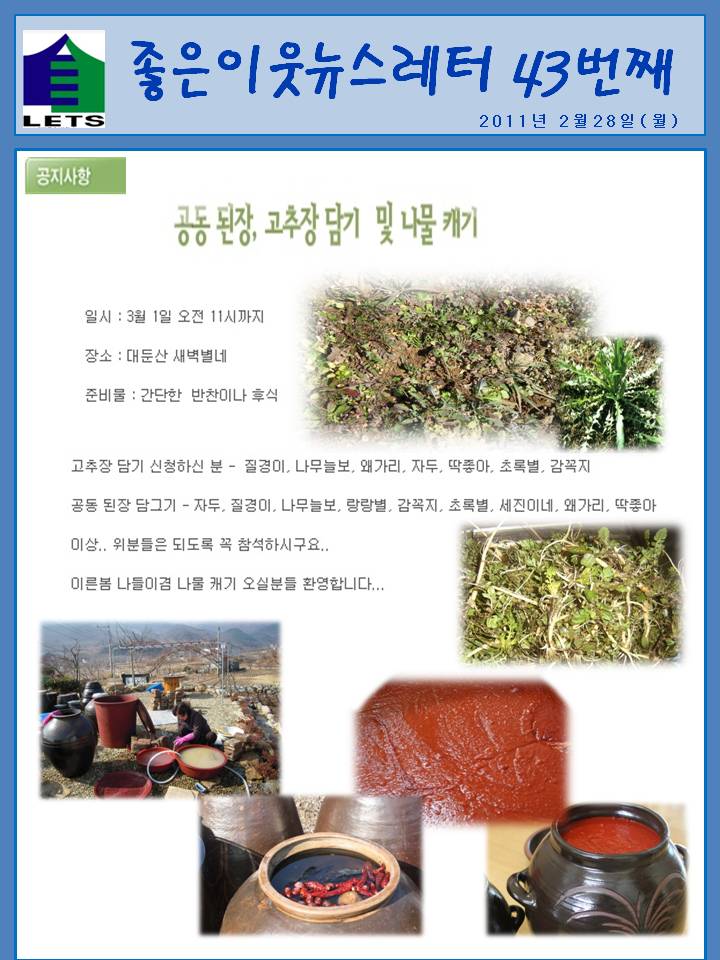 LETS

좋은이웃뉴스레터 43번째

2011년 2월28일(월)

공지사항

공동 된장, 고추장 담기 및 나물 캐기

일시 : 3월 1일 오전 11시까지

장소 : 대둔산 새벽별네

준비물 : 간단한 반찬이나 후식

고추장 담기 신청하신 분 - 질경이, 나무늘보, 왜가리, 자두, 딱좋아, 초록별, 감꼭지

공동 된장 담그기 - 자두, 질경이, 나무늘보, 랑랑별, 감꼭지, 초록별, 세진이네, 왜가리, 딱좋아

이상.. 위분들은 되도록 꼭 참석하시구요..

이른봄 나들이겸 나물 캐기 오실분들 환영합니다...